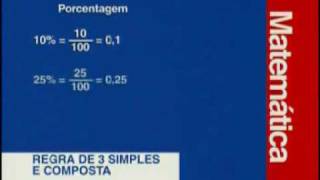 Porcentagem

$10\% = \frac{10}{100} = 0.1$

$25\% = \frac{25}{100} = 0.25$

REGRA DE 3 SIMPLES E COMPOSTA

Matemática